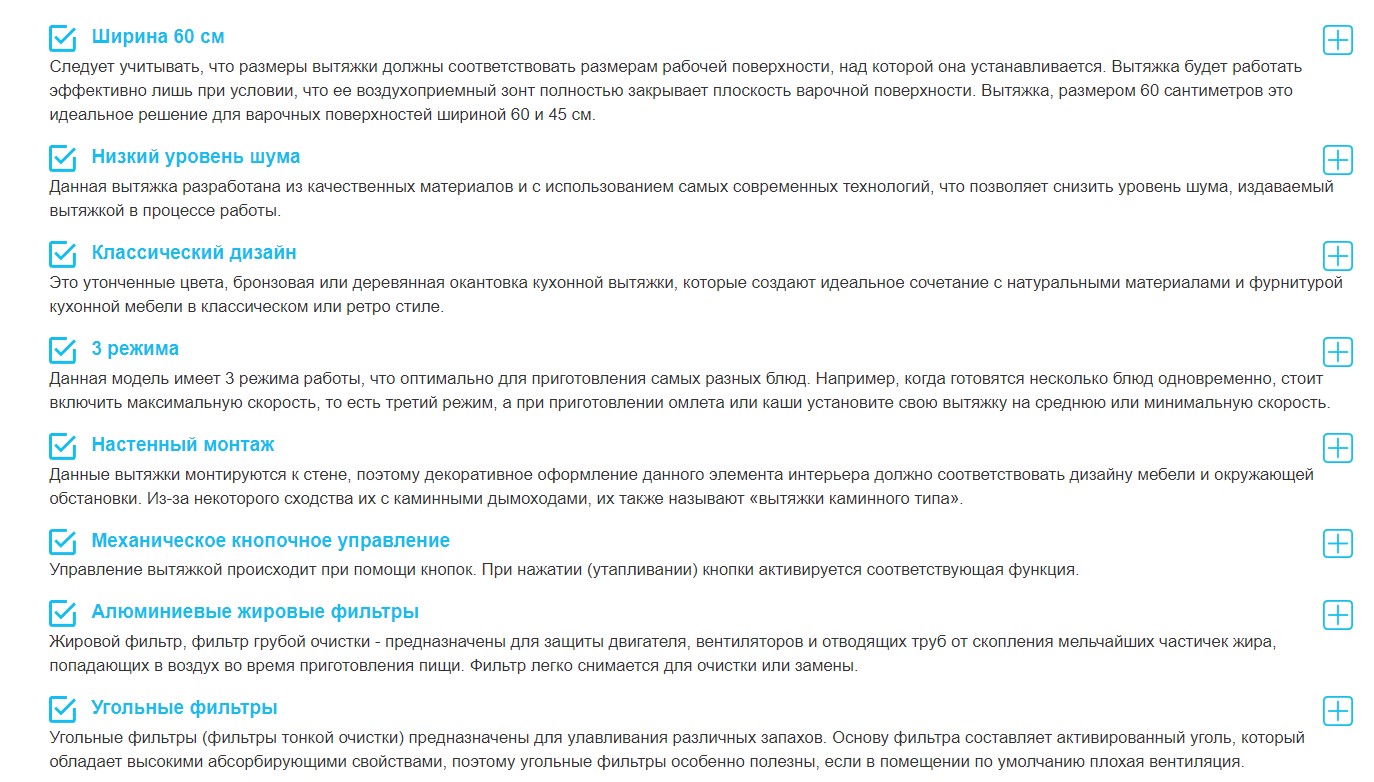 Ширина 60 см

Следует учитывать, что размеры вытяжки должны соответствовать размерам рабочей поверхности, над которой она устанавливается. Вытяжка будет работать эффективно лишь при условии, что ее воздухоприемный зонт полностью закрывает плоскость варочной поверхности. Вытяжка, размером 60 сантиметров это идеальное решение для варочных поверхностей шириной 60 и 45 см.

Низкий уровень шума

Данная вытяжка разработана из качественных материалов и с использованием самых современных технологий, что позволяет снизить уровень шума, издаваемый вытяжкой в процессе работы.

Классический дизайн

Это утонченные цвета, бронзовая или деревянная окантовка кухонной вытяжки, которые создают идеальное сочетание с натуральными материалами и фурнитурой кухонной мебели в классическом или ретро стиле.

3 режима

Данная модель имеет 3 режима работы, что оптимально для приготовления самых разных блюд. Например, когда готовятся несколько блюд одновременно, стоит включить максимальную скорость, то есть третий режим, а при приготовлении омлета или каши установите свою вытяжку на среднюю или минимальную скорость.

Настенный монтаж

Данные вытяжки монтируются к стене, поэтому декоративное оформление данного элемента интерьера должно соответствовать дизайну мебели и окружающей обстановки. Из-за некоторого сходства их с каминными дымоходами, их также называют «вытяжки каминного типа».

Механическое кнопочное управление

Управление вытяжкой происходит при помощи кнопок. При нажатии (утапливании) кнопки активируется соответствующая функция.

Алюминиевые жировые фильтры

Жировой фильтр, фильтр грубой очистки - предназначены для защиты двигателя, вентиляторов и отводящих труб от скопления мельчайших частичек жира, попадающих в воздух во время приготовления пищи. Фильтр легко снимается для очистки или замены.

Угольные фильтры

Угольные фильтры (фильтры тонкой очистки) предназначены для улавливания различных запахов. Основу фильтра составляет активированный уголь, который обладает высокими абсорбирующими свойствами, поэтому угольные фильтры особенно полезны, если в помещении по умолчанию плохая вентиляция.